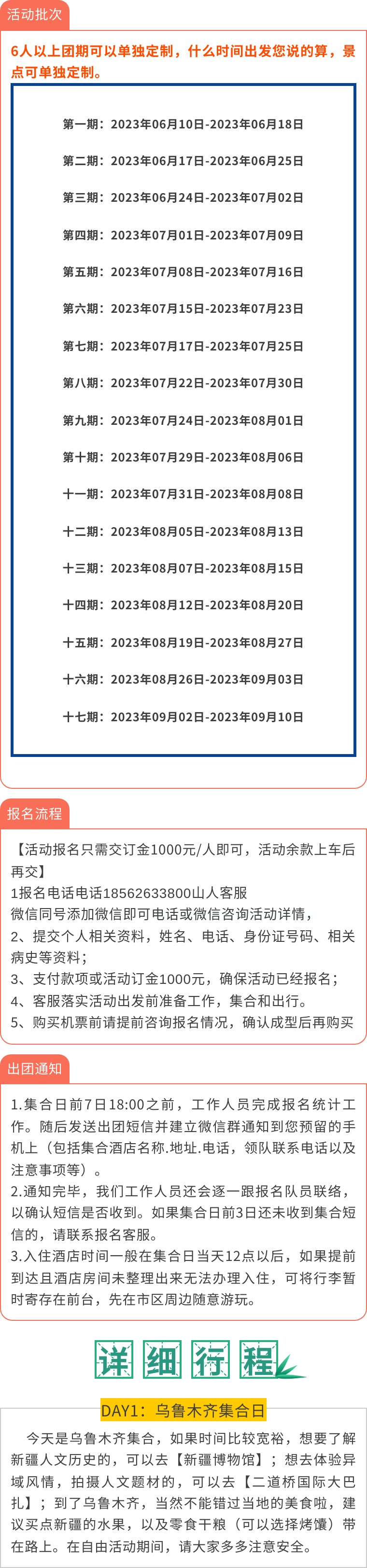 活动批次

6人以上团期可以单独定制，什么时间出发您说的算，景点可单独定制。

第一期：2023年06月10日-2023年06月18日

第二期：2023年06月17日-2023年06月25日

第三期：2023年06月24日-2023年07月02日

第四期：2023年07月01日-2023年07月09日

第五期：2023年07月08日-2023年07月16日

第六期：2023年07月15日-2023年07月23日

第七期：2023年07月17日-2023年07月25日

第八期：2023年07月22日-2023年07月30日

第九期：2023年07月24日-2023年08月01日

第十期：2023年07月29日-2023年08月06日

十一期：2023年07月31日-2023年08月08日

十二期：2023年08月05日-2023年08月13日

十三期：2023年08月07日-2023年08月15日

十四期：2023年08月12日-2023年08月20日

十五期：2023年08月19日-2023年08月27日

十六期：2023年08月26日-2023年09月03日

十七期：2023年09月02日-2023年09月10日

报名流程

【活动报名只需交订金1000元/人即可，活动余款上车后再交】
1报名电话电话18562633800山人客服
微信同号添加微信即可电话或微信咨询活动详情，
2、提交个人相关资料，姓名、电话、身份证号码、相关病史等资料；
3、支付款项或活动订金1000元，确保活动已经报名；
4、客服落实活动出发前准备工作，集合和出行。
5、购买机票前请提前咨询报名情况，确认成型后再购买

出团通知

1.集合日前7日18:00之前，工作人员完成报名统计工作。随后发送出团短信并建立微信群通知到您预留的手机上（包括集合酒店名称.地址.电话，领队联系电话以及注意事项等）。
2.通知完毕，我们工作人员还会逐一跟报名队员联络，以确认短信是否收到。如果集合日前3日还未收到集合短信的，请联系报名客服。
3.入住酒店时间一般在集合日当天12点以后，如果提前到达且酒店房间未整理出来无法办理入住，可将行李暂时寄存在前台，先在市区周边随意游玩。

详细行程

DAY1：乌鲁木齐集合日

今天是乌鲁木齐集合，如果时间比较宽裕，想要了解新疆人文历史的，可以去【新疆博物馆】；想去体验异域风情，拍摄人文题材的，可以去【二道桥国际大巴扎】；到了乌鲁木齐，当然不能错过当地的美食啦，建议买点新疆的水果，以及零食干粮（可以选择烤馕）带在路上。在自由活动期间，请大家多多注意安全。